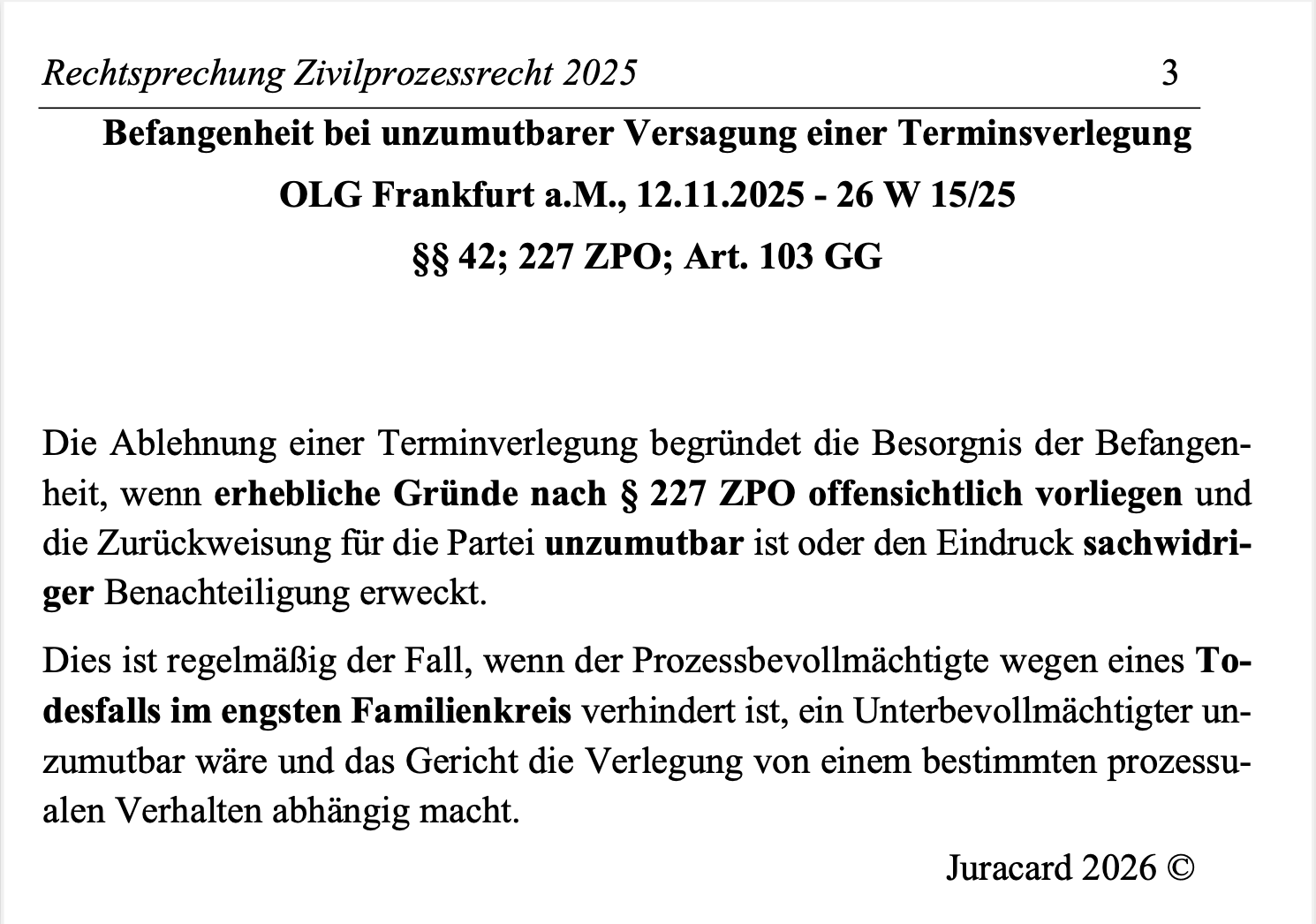 Rechtsprechung Zivilprozessrecht 2025 3

Befangenheit bei unzumutbarer Versagung einer Terminsverlegung

OLG Frankfurt a.M., 12.11.2025 - 26 W 15/25

§§ 42; 227 ZPO; Art. 103 GG

Die Ablehnung einer Terminverlegung begründet die Besorgnis der Befangenheit, wenn erhebliche Gründe nach § 227 ZPO offensichtlich vorliegen und die Zurückweisung für die Partei unzumutbar ist oder den Eindruck sachwidriger Benachteiligung erweckt.

Dies ist regelmäßig der Fall, wenn der Prozessbevollmächtigte wegen eines Todesfalls im engsten Familienkreis verhindert ist, ein Unterbevollmächtigter unzumutbar wäre und das Gericht die Verlegung von einem bestimmten prozessualen Verhalten abhängig macht.

Juracard 2026 ©